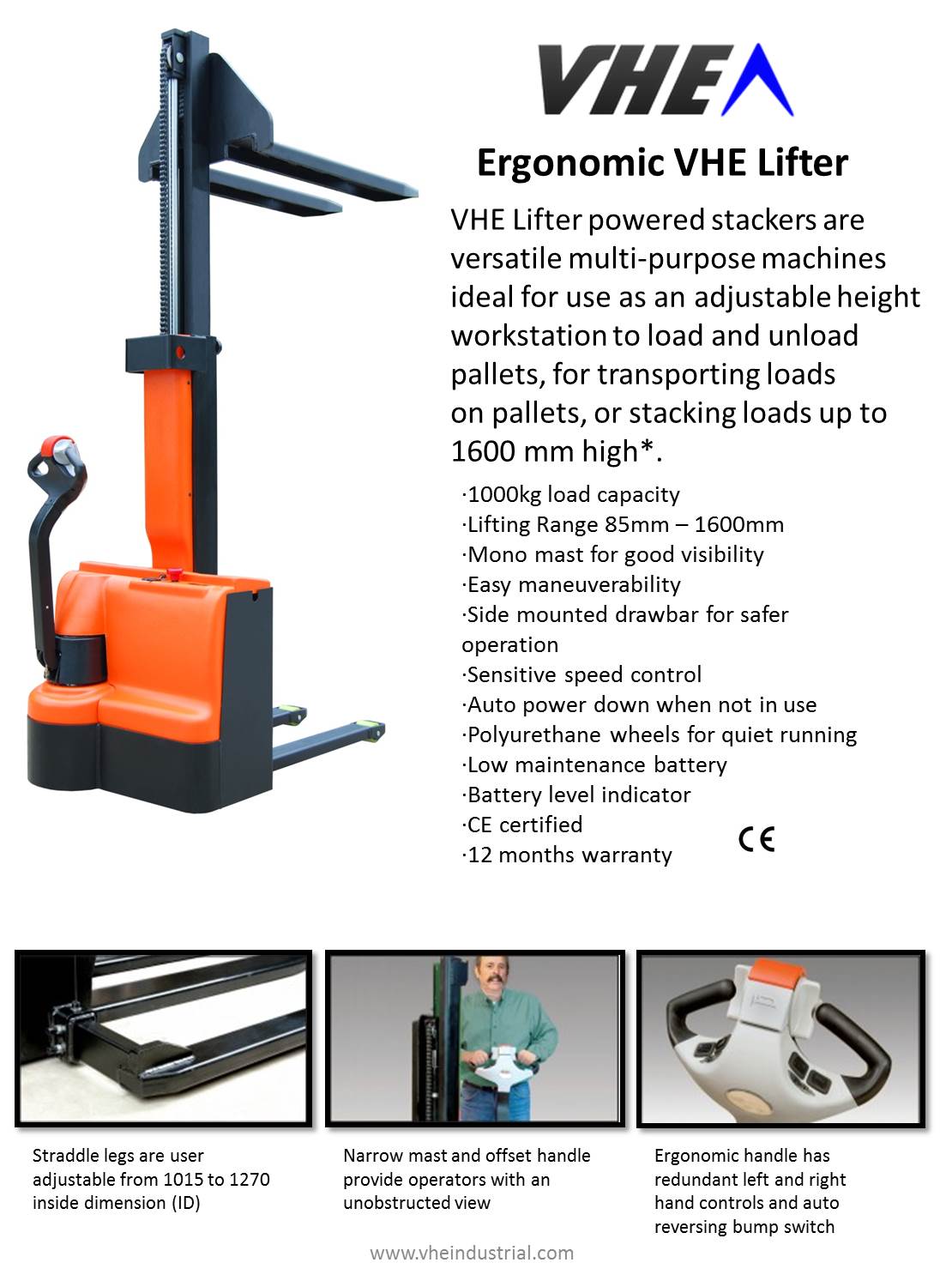 VHE

Ergonomic VHE Lifter

VHE Lifter powered stackers are versatile multi-purpose machines ideal for use as an adjustable height workstation to load and unload pallets, for transporting loads on pallets, or stacking loads up to 1600 mm high*.

·1000kg load capacity
·Lifting Range 85mm – 1600mm
·Mono mast for good visibility
·Easy maneuverability
·Side mounted drawbar for safer operation
·Sensitive speed control
·Auto power down when not in use
·Polyurethane wheels for quiet running
·Low maintenance battery
·Battery level indicator
·CE certified
·12 months warranty

CE

Straddle legs are user adjustable from 1015 to 1270 inside dimension (ID)

Narrow mast and offset handle provide operators with an unobstructed view

Ergonomic handle has redundant left and right hand controls and auto reversing bump switch

www.vheindustrial.com